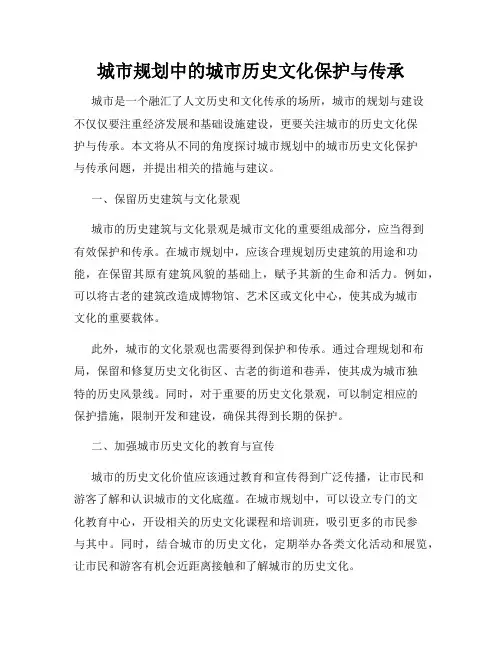 城市规划中的城市历史文化保护与传承

城市是一个融汇了人文历史和文化传承的场所，城市的规划与建设不仅仅要注重经济发展和基础设施建设，更要关注城市的历史文化保护与传承。本文将从不同的角度探讨城市规划中的城市历史文化保护与传承问题，并提出相关的措施与建议。

一、保留历史建筑与文化景观

城市的历史建筑与文化景观是城市文化的重要组成部分，应当得到有效保护和传承。在城市规划中，应该合理规划历史建筑的用途和功能，在保留其原有建筑风貌的基础上，赋予其新的生命和活力。例如，可以将古老的建筑改造成博物馆、艺术区或文化中心，使其成为城市文化的重要载体。

此外，城市的文化景观也需要得到保护和传承。通过合理规划和布局，保留和修复历史文化街区、古老的街道和巷弄，使其成为城市独特的历史风景线。同时，对于重要的历史文化景观，可以制定相应的保护措施，限制开发和建设，确保其得到长期的保护。

二、加强城市历史文化的教育与宣传

城市的历史文化价值应该通过教育和宣传得到广泛传播，让市民和游客了解和认识城市的文化底蕴。在城市规划中，可以设立专门的文化教育中心，开设相关的历史文化课程和培训班，吸引更多的市民参与其中。同时，结合城市的历史文化，定期举办各类文化活动和展览，让市民和游客有机会近距离接触和了解城市的历史文化。